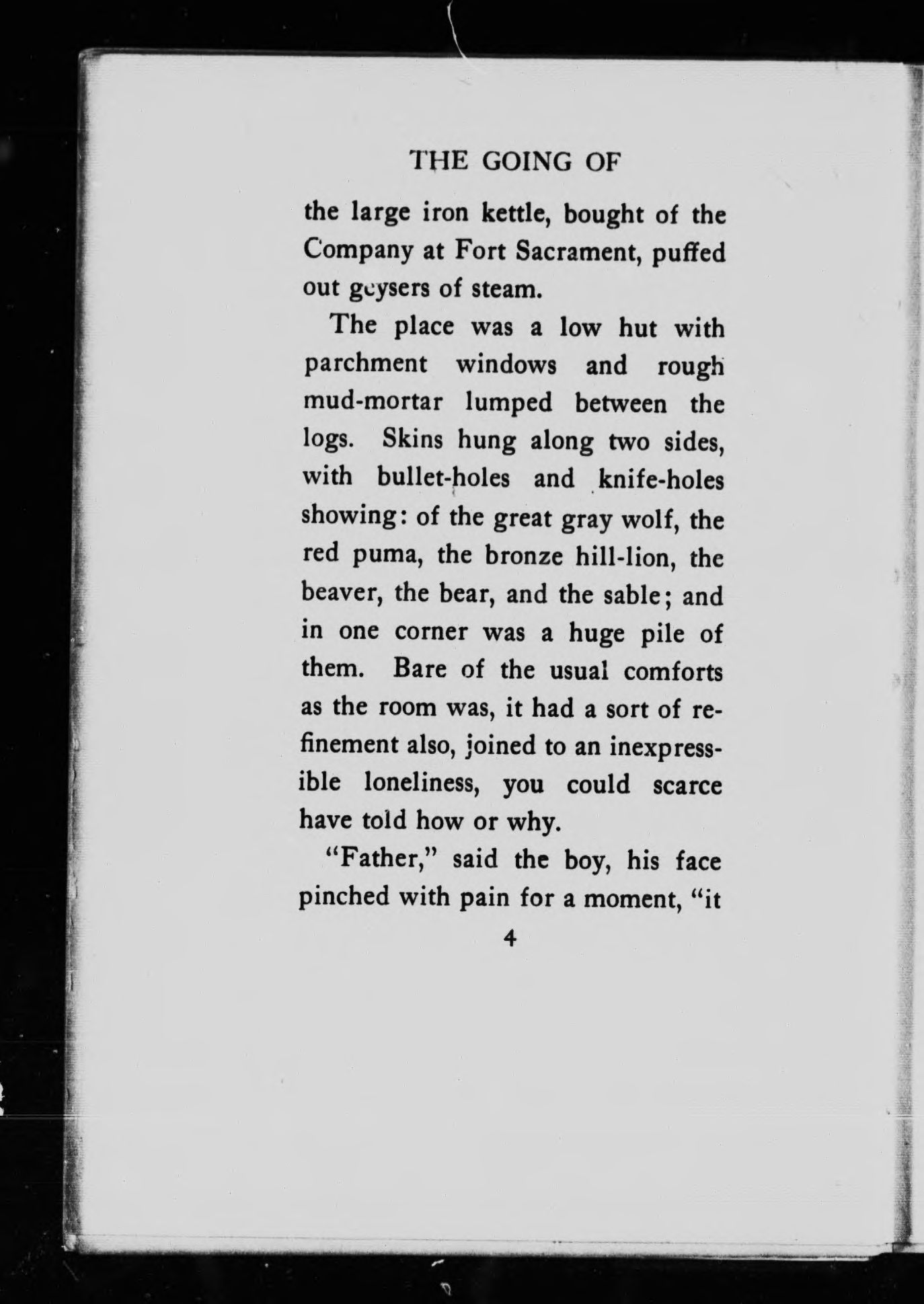 THE GOING OF

the large iron kettle, bought of the Company at Fort Sacrament, puffed out geysers of steam.

The place was a low hut with parchment windows and rough mud-mortar lumped between the logs. Skins hung along two sides, with bullet-holes and knife-holes showing: of the great gray wolf, the red puma, the bronze hill-lion, the beaver, the bear, and the sable; and in one corner was a huge pile of them. Bare of the usual comforts as the room was, it had a sort of refinement also, joined to an inexpressible loneliness, you could scarce have told how or why.

"Father," said the boy, his face pinched with pain for a moment, "it

4